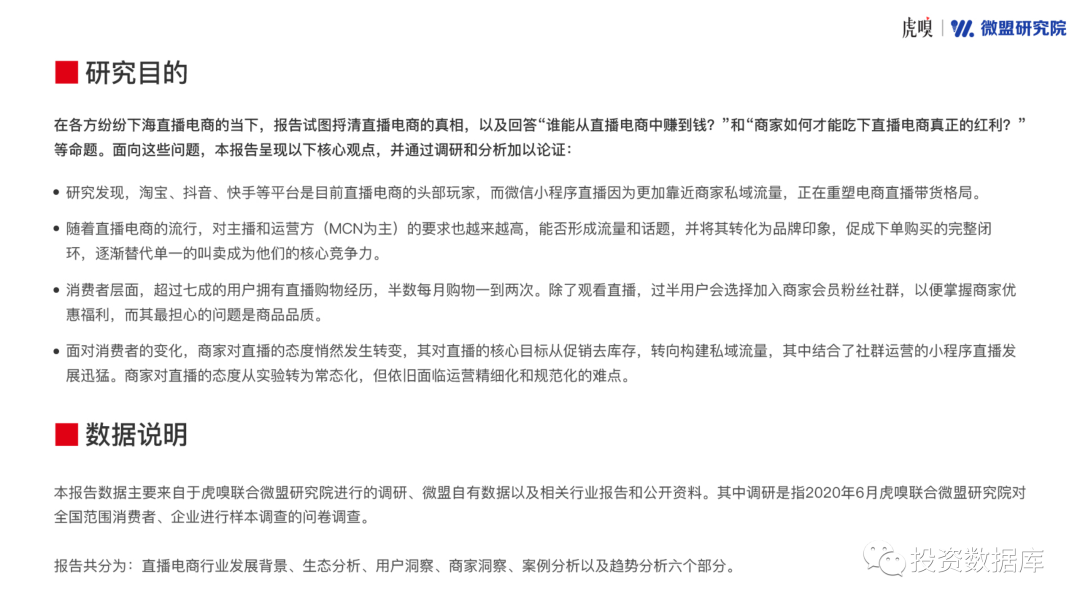 虎嗅 | 微盟研究院

研究目的

在各方纷纷下海直播电商的当下，报告试图捋清直播电商的真相，以及回答“谁能从直播电商中赚到钱？”和“商家如何才能吃下直播电商真正的红利？”等命题。面向这些问题，本报告呈现以下核心观点，并通过调研和分析加以论证：

• 研究发现，淘宝、抖音、快手等平台是目前直播电商的头部玩家，而微信小程序直播因为更加靠近商家私域流量，正在重塑电商直播带货格局。

• 随着直播电商的流行，对主播和运营方（MCN为主）的要求也越来越高，能否形成流量和话题，并将其转化为品牌印象，促成下单购买的完整闭环，逐渐替代单一的叫卖成为他们的核心竞争力。

• 消费者层面，超过七成的用户拥有直播购物经历，半数每月购物一到两次。除了观看直播，过半用户会选择加入商家会员粉丝社群，以便掌握商家优惠福利，而其最担心的问题是商品品质。

• 面对消费者的变化，商家对直播的态度悄然发生转变，其对直播的核心目标从促销去库存，转向构建私域流量，其中结合了社群运营的小程序直播发展迅猛。商家对直播的态度从实验转为常态化，但依旧面临运营精细化和规范化的难点。

数据说明

本报告数据主要来自于虎嗅联合微盟研究院进行的调研、微盟自有数据以及相关行业报告和公开资料。其中调研是指2020年6月虎嗅联合微盟研究院对全国范围消费者、企业进行样本调查的问卷调查。

报告共分为：直播电商行业发展背景、生态分析、用户洞察、商家洞察、案例分析以及趋势分析六个部分。

投资数据库